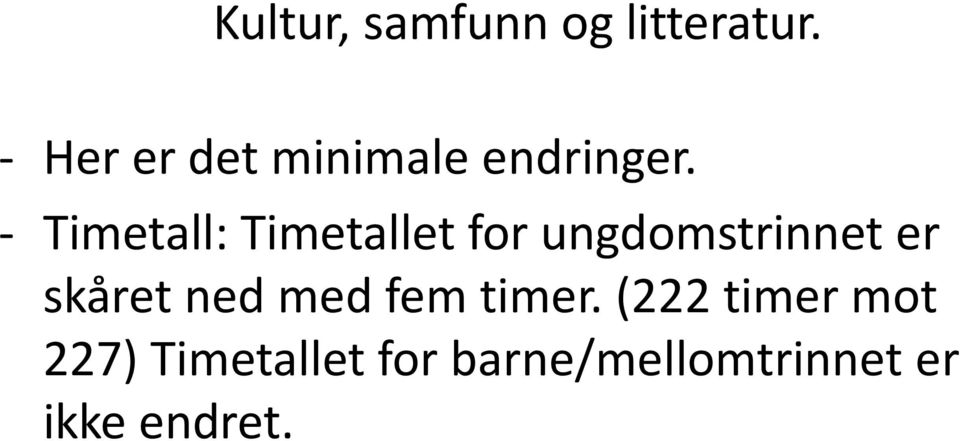 Kultur, samfunn og litteratur.

- Her er det minimale endringer.

- Timetall: Timetallet for ungdomstrinnet er skåret ned med fem timer. (222 timer mot 227) Timetallet for barne/mellomtrinnet er ikke endret.